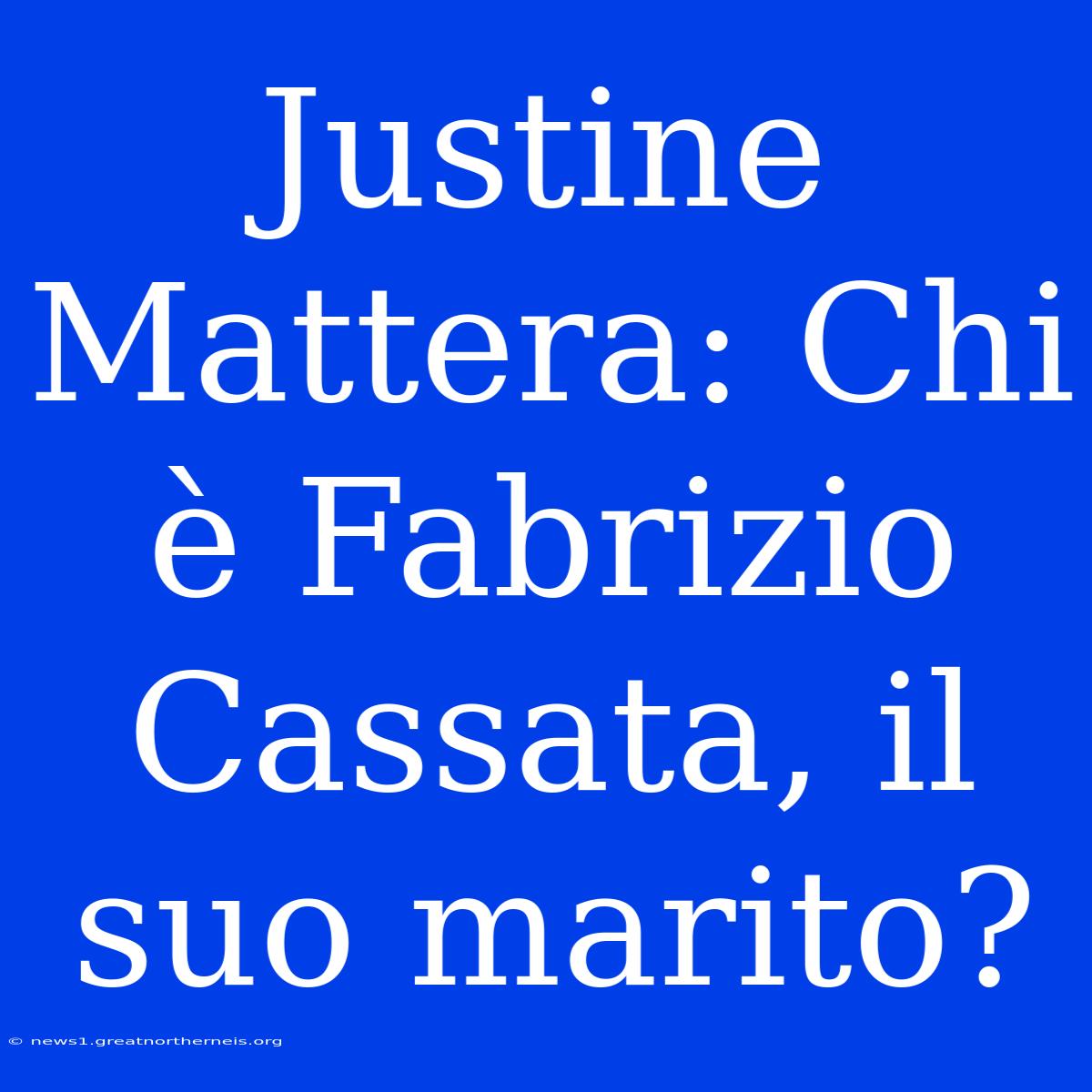 Justine Mattera: Chi è Fabrizio Cassata, il suo marito?

© news1.greatnortherneis.org